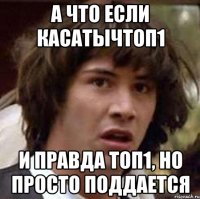 А ЧТО ЕСЛИ КАСАТЫЧТОП1

И ПРАВДА ТОП1, НО ПРОСТО ПОДДАЕТСЯ

risovach.ru